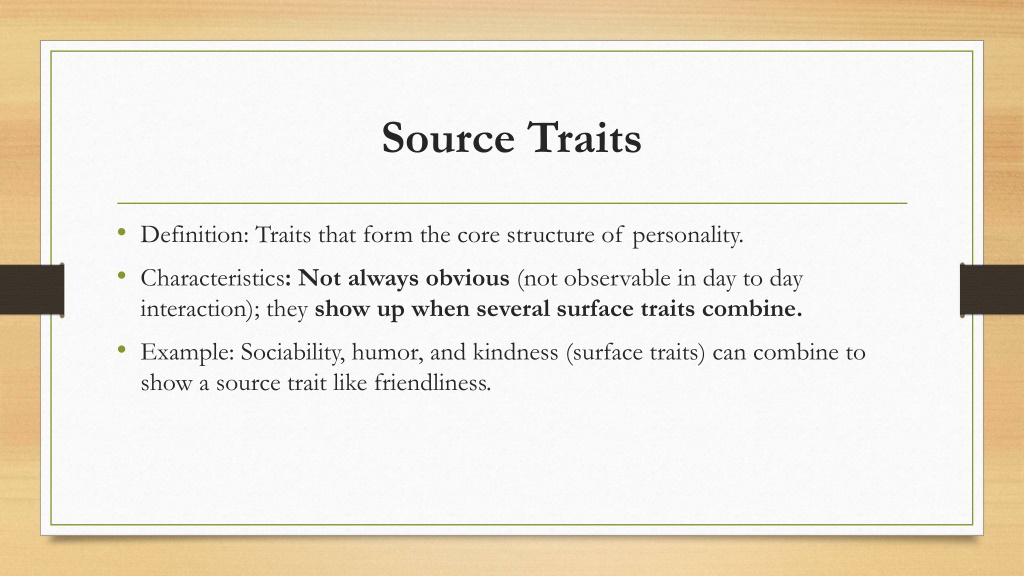 Source Traits

• Definition: Traits that form the core structure of personality.
• Characteristics: Not always obvious (not observable in day to day interaction); they show up when several surface traits combine.
• Example: Sociability, humor, and kindness (surface traits) can combine to show a source trait like friendliness.